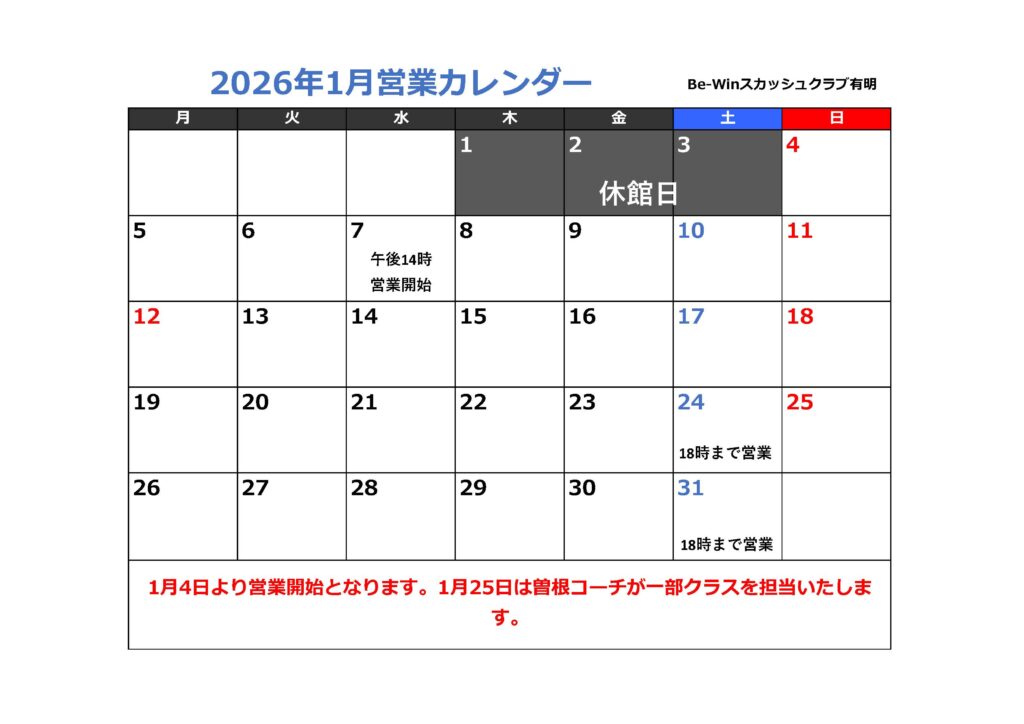 2026年1月営業カレンダー

Be-Winスカッシュクラブ有明

| 月 | 火 | 水 | 木 | 金 | 土 | 日 |
|---|---|---|---|---|---|---|
| | | | 1 | 2 休館日 | 3 | 4 |
| 5 | 6 | 7 午後14時 営業開始 | 8 | 9 | 10 | 11 |
| 12 | 13 | 14 | 15 | 16 | 17 | 18 |
| 19 | 20 | 21 | 22 | 23 | 24 18時まで営業 | 25 |
| 26 | 27 | 28 | 29 | 30 | 31 18時まで営業 | |

1月4日より営業開始となります。1月25日は曽根コーチが一部クラスを担当いたします。